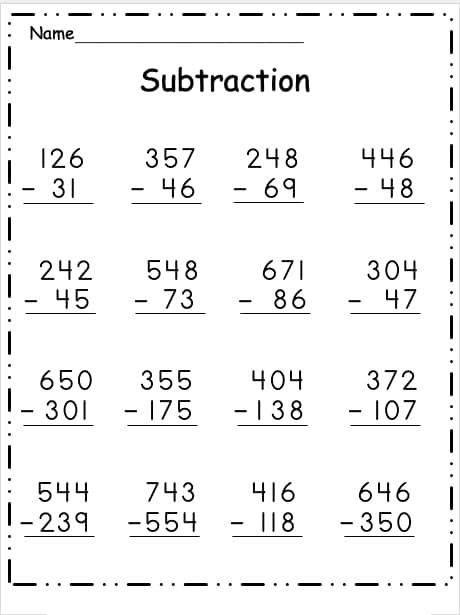 Name____

Subtraction

126
- 31

357
- 46

248
- 69

446
- 48

242
- 45

548
- 73

671
- 86

304
- 47

650
- 301

355
- 175

404
- 138

372
- 107

544
- 239

743
- 554

416
- 118

646
- 350